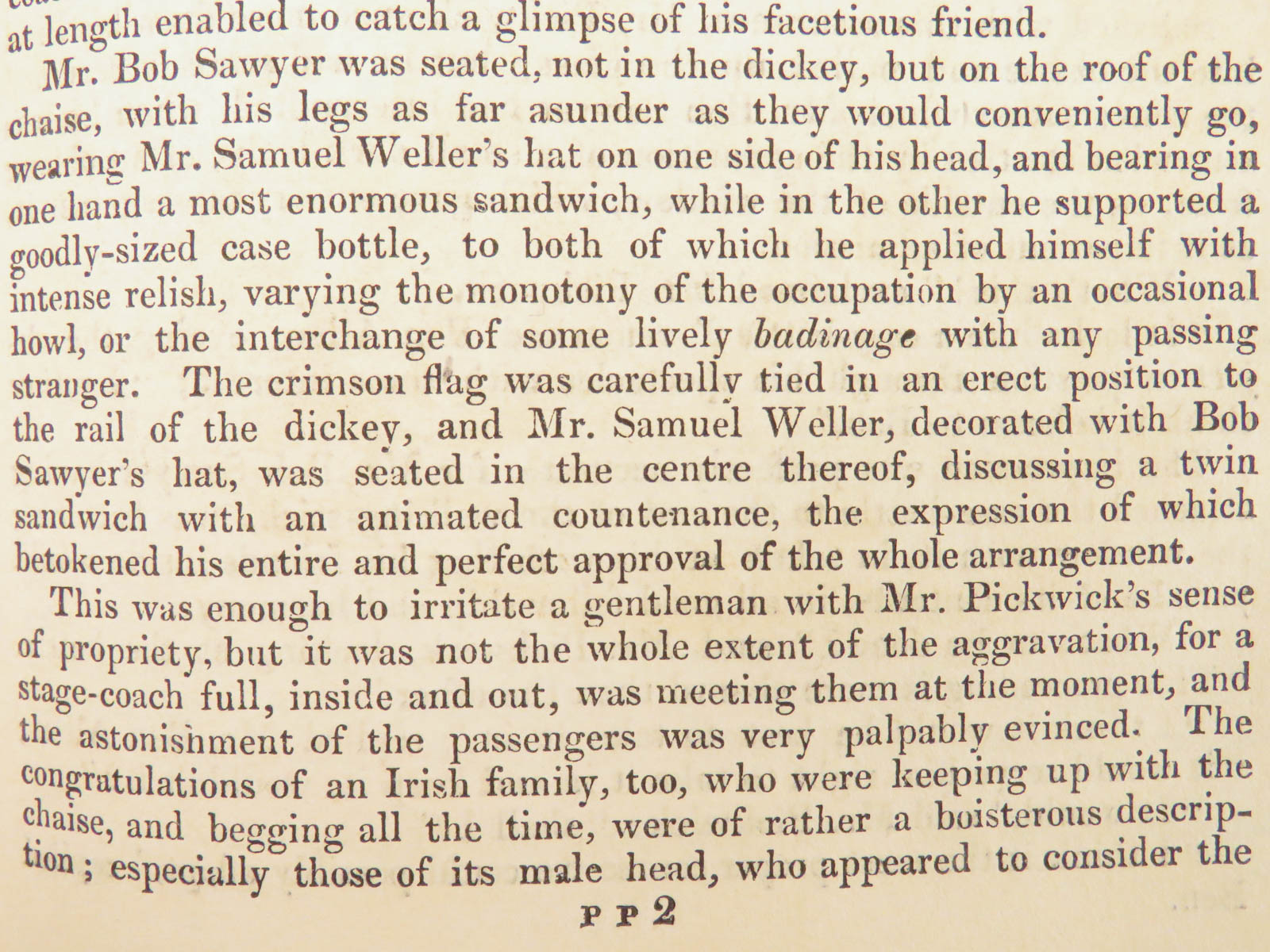 at length enabled to catch a glimpse of his facetious friend.

Mr. Bob Sawyer was seated, not in the dickey, but on the roof of the chaise, with his legs as far asunder as they would conveniently go, wearing Mr. Samuel Weller's hat on one side of his head, and bearing in one hand a most enormous sandwich, while in the other he supported a goodly-sized case bottle, to both of which he applied himself with intense relish, varying the monotony of the occupation by an occasional howl, or the interchange of some lively badinage with any passing stranger. The crimson flag was carefully tied in an erect position to the rail of the dickey, and Mr. Samuel Weller, decorated with Bob Sawyer's hat, was seated in the centre thereof, discussing a twin sandwich with an animated countenance, the expression of which betokened his entire and perfect approval of the whole arrangement.

This was enough to irritate a gentleman with Mr. Pickwick's sense of propriety, but it was not the whole extent of the aggravation, for a stage-coach full, inside and out, was meeting them at the moment, and the astonishment of the passengers was very palpably evinced. The congratulations of an Irish family, too, who were keeping up with the chaise, and begging all the time, were of rather a boisterous description; especially those of its male head, who appeared to consider the

P P 2